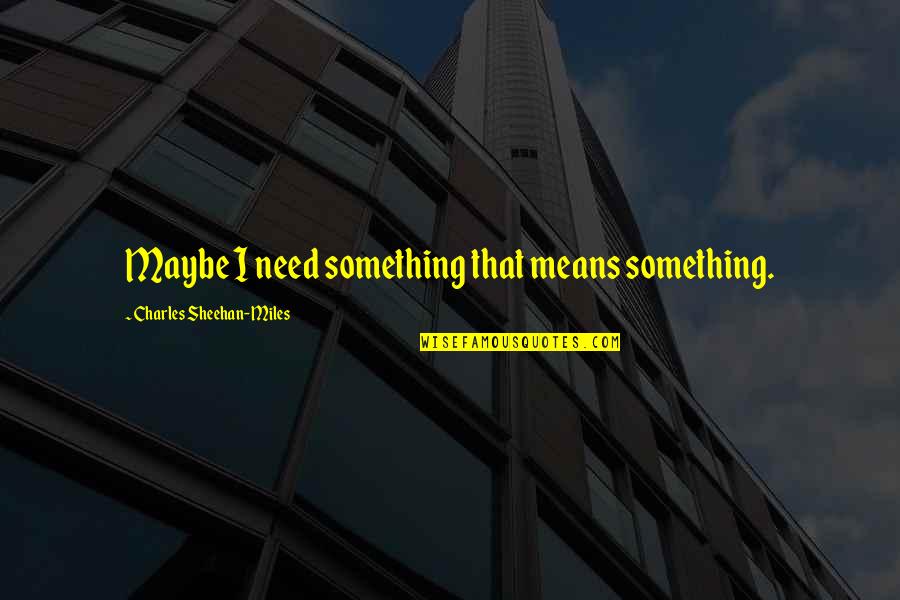 Maybe I need something that means something.

~ Charles Sheehan-Miles

WISEFAMOUSQUOTES.COM